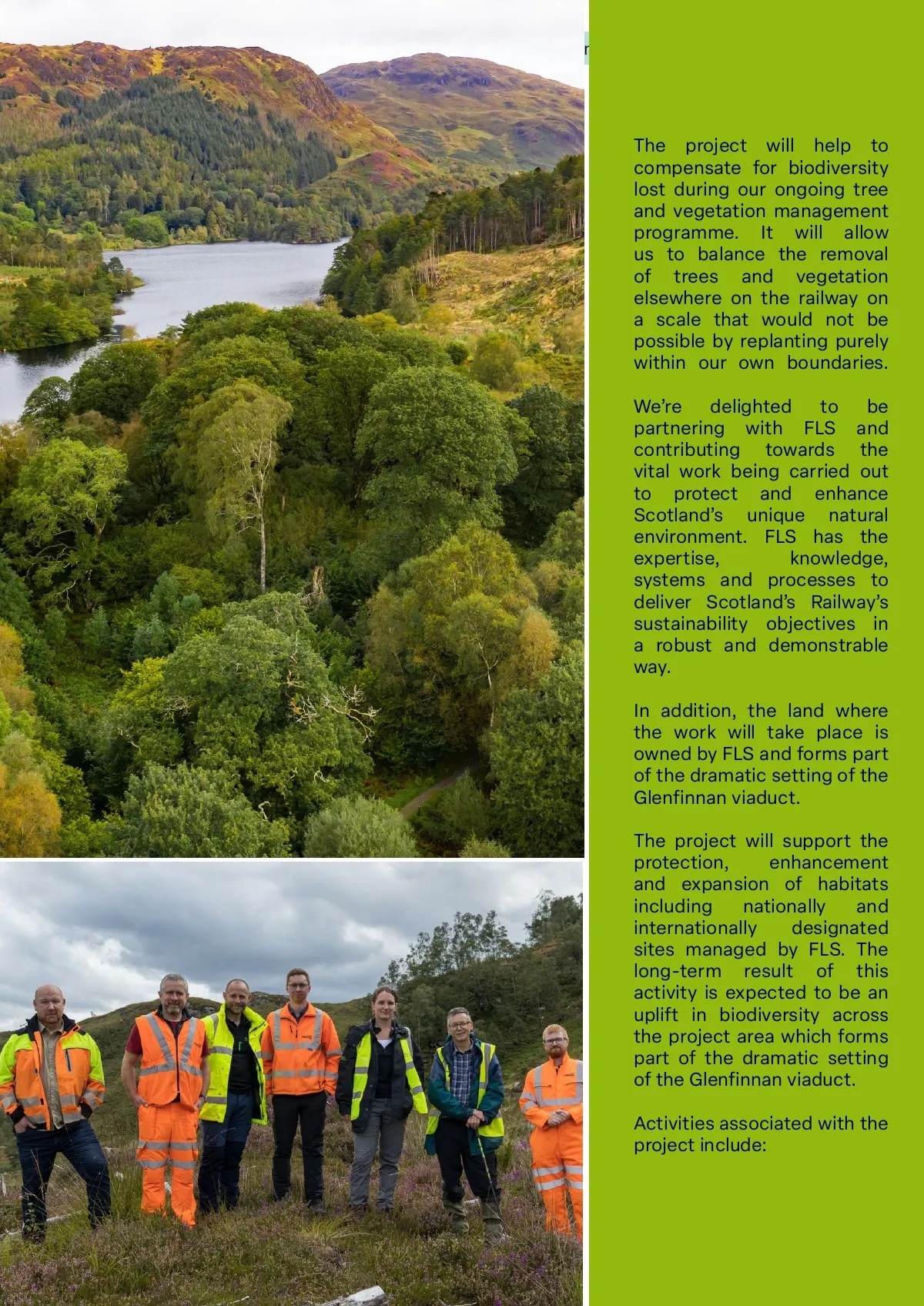 The project will help to compensate for biodiversity lost during our ongoing tree and vegetation management programme. It will allow us to balance the removal of trees and vegetation elsewhere on the railway on a scale that would not be possible by replanting purely within our own boundaries.

We're delighted to be partnering with FLS and contributing towards the vital work being carried out to protect and enhance Scotland's unique natural environment. FLS has the expertise, knowledge, systems and processes to deliver Scotland's Railway's sustainability objectives in a robust and demonstrable way.

In addition, the land where the work will take place is owned by FLS and forms part of the dramatic setting of the Glenfinnan viaduct.

The project will support the protection, enhancement and expansion of habitats including nationally and internationally designated sites managed by FLS. The long-term result of this activity is expected to be an uplift in biodiversity across the project area which forms part of the dramatic setting of the Glenfinnan viaduct.

Activities associated with the project include: